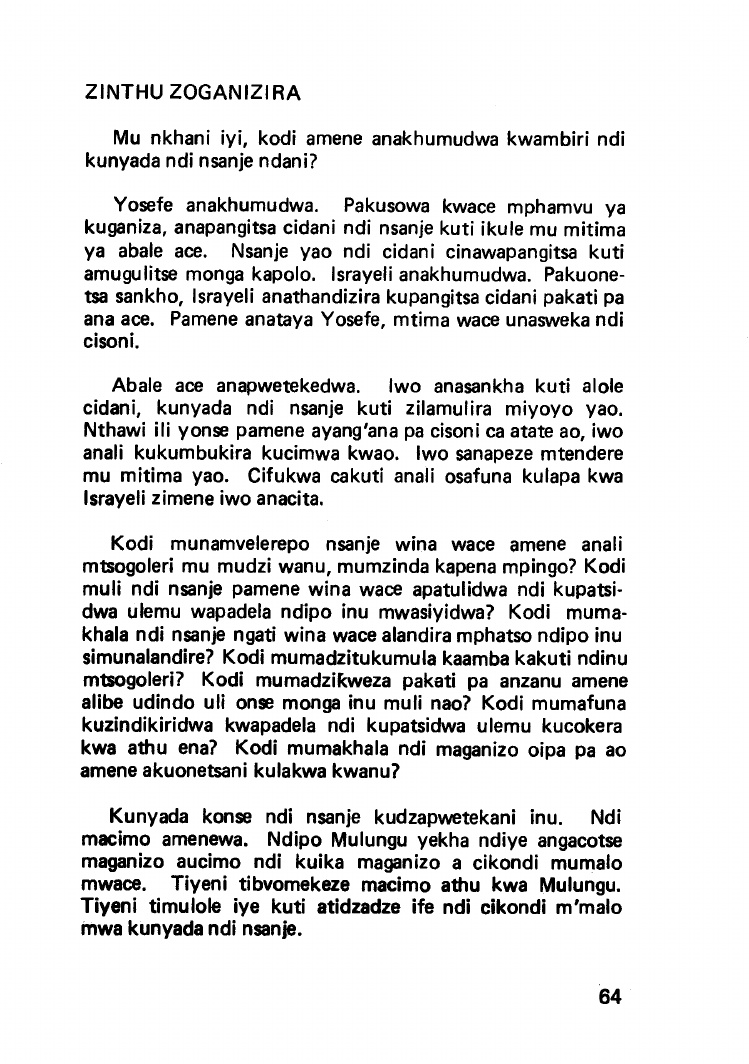 ZINTHU ZOGANIZIRA

Mu nkhani iyi, kodi amene anakhumudwa kwambiri ndi kunyada ndi nsanje ndani?

Yosefe anakhumudwa. Pakusowa kwace mphamvu ya kuganiza, anapangitsa cidani ndi nsanje kuti ikule mu mitima ya abale ace. Nsanje yao ndi cidani cinawapangitsa kuti amugulitse monga kapolo. Israyeli anakhumudwa. Pakuonetsa sankho, Israyeli anathandizira kupangitsa cidani pakati pa ana ace. Pamene anataya Yosefe, mtima wace unasweka ndi cisoni.

Abale ace anapwetekedwa. Iwo anasankha kuti alole cidani, kunyada ndi nsanje kuti zilamulira miyoyo yao. Nthawi ili yonse pamene ayang'ana pa cisoni ca atate ao, iwo anali kukumbukira kucimwa kwao. Iwo sanapeze mtendere mu mitima yao. Cifukwa cakuti anali osafuna kulapa kwa Israyeli zimene iwo anacita.

Kodi munamvelerepo nsanje wina wace amene anali mtsogoleri mu mudzi wanu, mumzinda kapena mpingo? Kodi muli ndi nsanje pamene wina wace apatulidwa ndi kupatsidwa ulemu wapadela ndipo inu mwasiyidwa? Kodi mumakhala ndi nsanje ngati wina wace alandira mphatso ndipo inu simunalandire? Kodi mumadzitukumula kaamba kakuti ndinu mtsogoleri? Kodi mumadzikweza pakati pa anzanu amene alibe udindo uli onse monga inu muli nao? Kodi mumafuna kuzindikiridwa kwapadela ndi kupatsidwa ulemu kucokera kwa athu ena? Kodi mumakhala ndi maganizo oipa pa ao amene akuonetsani kulakwa kwanu?

Kunyada konse ndi nsanje kudzapwetekani inu. Ndi macimo amenewa. Ndipo Mulungu yekha ndiye angacotse maganizo aucimo ndi kuika maganizo a cikondi mumalo mwace. Tiyeni tibvomekeze macimo athu kwa Mulungu. Tiyeni timulole iye kuti atidzadze ife ndi cikondi m'malo mwa kunyada ndi nsanje.

64